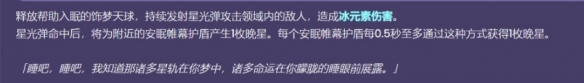 释放帮助入眠的饰梦天球，持续发射星光弹攻击领域内的敌人，造成冰元素伤害。
星光弹命中后，将为附近的安眠帷幕护盾产生1枚晚星。每个安眠帷幕护盾每0.5秒至多通过这种方式获得1枚晚星。

「睡吧，睡吧，我知道那诸多星轨在你梦中，诸多命运在你朦胧的睡眼前展露。」